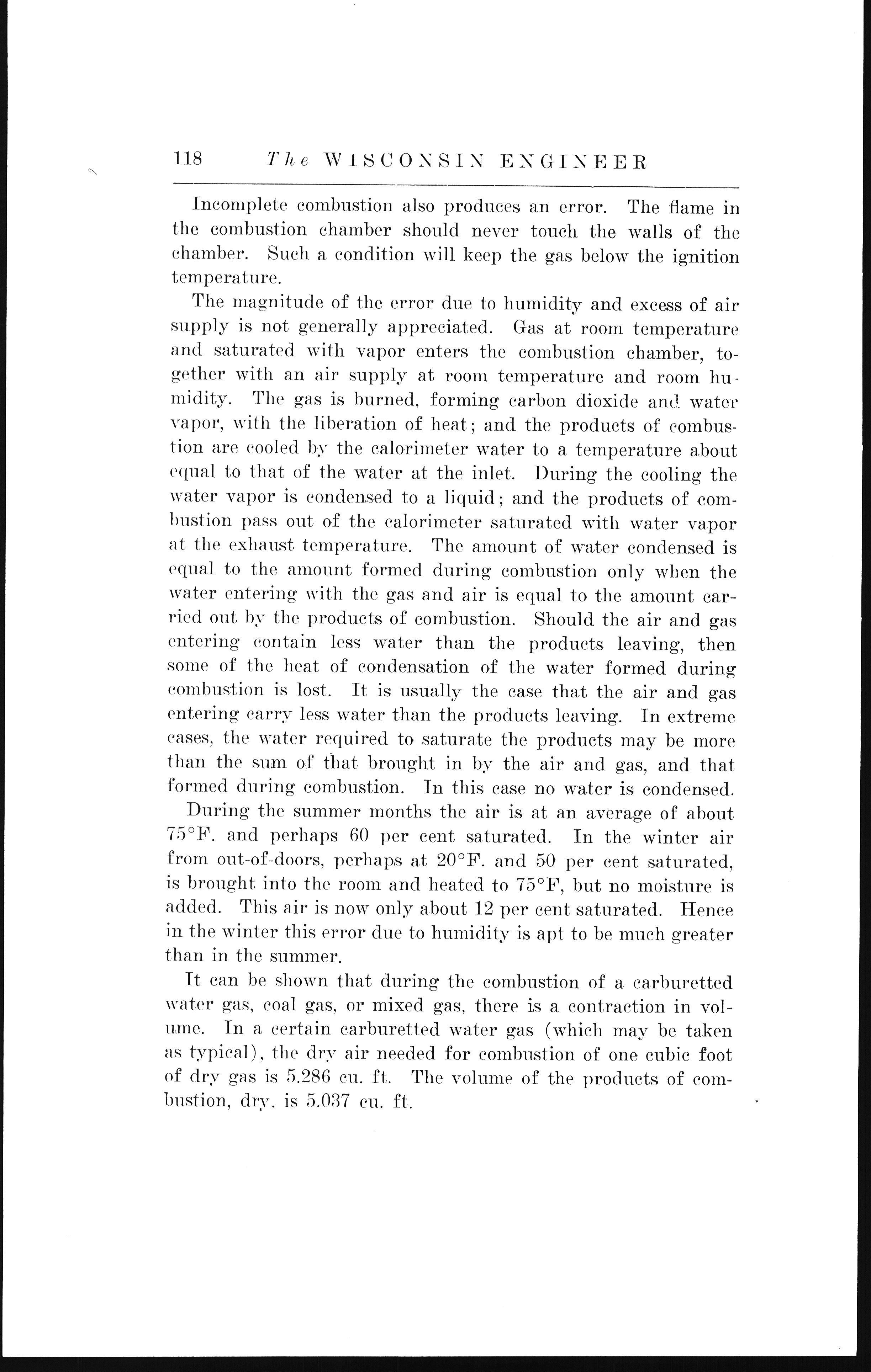 118 The WISCONSIN ENGINEER

Incomplete combustion also produces an error. The flame in the combustion chamber should never touch the walls of the chamber. Such a condition will keep the gas below the ignition temperature.

The magnitude of the error due to humidity and excess of air supply is not generally appreciated. Gas at room temperature and saturated with vapor enters the combustion chamber, together with an air supply at room temperature and room humidity. The gas is burned, forming carbon dioxide and water vapor, with the liberation of heat; and the products of combustion are cooled by the calorimeter water to a temperature about equal to that of the water at the inlet. During the cooling the water vapor is condensed to a liquid; and the products of combustion pass out of the calorimeter saturated with water vapor at the exhaust temperature. The amount of water condensed is equal to the amount formed during combustion only when the water entering with the gas and air is equal to the amount carried out by the products of combustion. Should the air and gas entering contain less water than the products leaving, then some of the heat of condensation of the water formed during combustion is lost. It is usually the case that the air and gas entering carry less water than the products leaving. In extreme cases, the water required to saturate the products may be more than the sum of that brought in by the air and gas, and that formed during combustion. In this case no water is condensed.

During the summer months the air is at an average of about 75°F. and perhaps 60 per cent saturated. In the winter air from out-of-doors, perhaps at 20°F. and 50 per cent saturated, is brought into the room and heated to 75°F, but no moisture is added. This air is now only about 12 per cent saturated. Hence in the winter this error due to humidity is apt to be much greater than in the summer.

It can be shown that during the combustion of a carburetted water gas, coal gas, or mixed gas, there is a contraction in volume. In a certain carburetted water gas (which may be taken as typical), the dry air needed for combustion of one cubic foot of dry gas is 5.286 cu. ft. The volume of the products of combustion, dry, is 5.037 cu. ft.